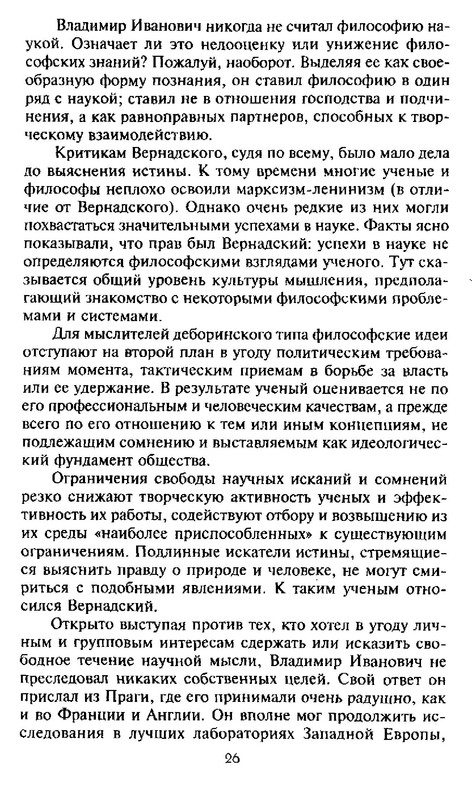 Владимир Иванович никогда не считал философию наукой. Означает ли это недооценку или унижение философских знаний? Пожалуй, наоборот. Выделяя ее как своеобразную форму познания, он ставил философию в один ряд с наукой; ставил не в отношения господства и подчинения, а как равноправных партнеров, способных к творческому взаимодействию.

Критикам Вернадского, судя по всему, было мало дела до выяснения истины. К тому времени многие ученые и философы неплохо освоили марксизм-ленинизм (в отличие от Вернадского). Однако очень редкие из них могли похвастаться значительными успехами в науке. Факты ясно показывали, что прав был Вернадский: успехи в науке не определяются философскими взглядами ученого. Тут сказывается общий уровень культуры мышления, предполагающий знакомство с некоторыми философскими проблемами и системами.

Для мыслителей деборинского типа философские идеи отступают на второй план в угоду политическим требованиям момента, тактическим приемам в борьбе за власть или ее удержание. В результате ученый оценивается не по его профессиональным и человеческим качествам, а прежде всего по его отношению к тем или иным концепциям, не подлежащим сомнению и выставляемым как идеологический фундамент общества.

Ограничения свободы научных исканий и сомнений резко снижают творческую активность ученых и эффективность их работы, содействуют отбору и возвышению из их среды «наиболее приспособленных» к существующим ограничениям. Подлинные искатели истины, стремящиеся выяснить правду о природе и человеке, не могут смириться с подобными явлениями. К таким ученым относился Вернадский.

Открыто выступая против тех, кто хотел в угоду личным и групповым интересам сдержать или исказить свободное течение научной мысли, Владимир Иванович не преследовал никаких собственных целей. Свой ответ он прислал из Праги, где его принимали очень радушно, как и во Франции и Англии. Он вполне мог продолжить исследования в лучших лабораториях Западной Европы,

26